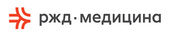 ржд·медицина